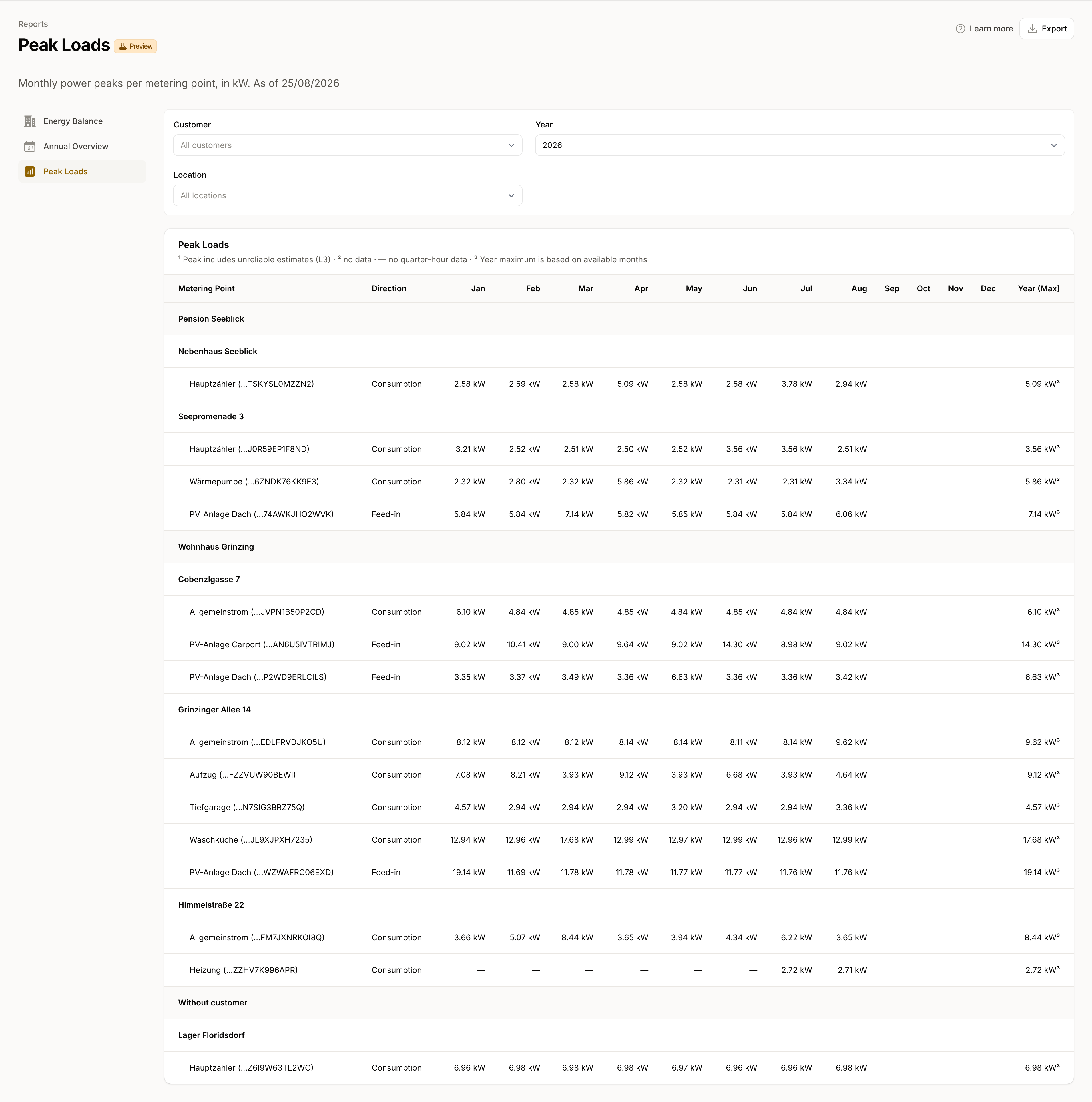 Reports

Peak Loads Preview

Learn more Export

Monthly power peaks per metering point, in kW. As of 25/08/2026

Energy Balance
Annual Overview
Peak Loads

Customer
All customers

Year
2026

Location
All locations

Peak Loads
¹ Peak includes unreliable estimates (L3) · ² no data · — no quarter-hour data · ³ Year maximum is based on available months

| Metering Point | Direction | Jan | Feb | Mar | Apr | May | Jun | Jul | Aug | Sep | Oct | Nov | Dec | Year (Max) |
|---|---|---|---|---|---|---|---|---|---|---|---|---|---|---|
| Pension Seeblick | | | | | | | | | | | | | | |
| Nebenhaus Seeblick | | | | | | | | | | | | | | |
| Hauptzähler (...TSKYSL0MZZN2) | Consumption | 2.58 kW | 2.59 kW | 2.58 kW | 5.09 kW | 2.58 kW | 2.58 kW | 3.78 kW | 2.94 kW | | | | | 5.09 kW³ |
| Seepromenade 3 | | | | | | | | | | | | | | |
| Hauptzähler (...J0R59EP1F8ND) | Consumption | 3.21 kW | 2.52 kW | 2.51 kW | 2.50 kW | 2.52 kW | 3.56 kW | 3.56 kW | 2.51 kW | | | | | 3.56 kW³ |
| Wärmepumpe (...6ZNDK76KK9F3) | Consumption | 2.32 kW | 2.80 kW | 2.32 kW | 5.86 kW | 2.32 kW | 2.31 kW | 2.31 kW | 3.34 kW | | | | | 5.86 kW³ |
| PV-Anlage Dach (...74AWKJHO2WVK) | Feed-in | 5.84 kW | 5.84 kW | 7.14 kW | 5.82 kW | 5.85 kW | 5.84 kW | 5.84 kW | 6.06 kW | | | | | 7.14 kW³ |
| Wohnhaus Grinzing | | | | | | | | | | | | | | |
| Cobenzlgasse 7 | | | | | | | | | | | | | | |
| Allgemeinstrom (...JVPN1B50P2CD) | Consumption | 6.10 kW | 4.84 kW | 4.85 kW | 4.85 kW | 4.84 kW | 4.85 kW | 4.84 kW | 4.84 kW | | | | | 6.10 kW³ |
| PV-Anlage Carport (...AN6U5IVTRIMJ) | Feed-in | 9.02 kW | 10.41 kW | 9.00 kW | 9.64 kW | 9.02 kW | 14.30 kW | 8.98 kW | 9.02 kW | | | | | 14.30 kW³ |
| PV-Anlage Dach (...P2WD9ERLCILS) | Feed-in | 3.35 kW | 3.37 kW | 3.49 kW | 3.36 kW | 6.63 kW | 3.36 kW | 3.36 kW | 3.42 kW | | | | | 6.63 kW³ |
| Grinzinger Allee 14 | | | | | | | | | | | | | | |
| Allgemeinstrom (...EDLFRVDJKO5U) | Consumption | 8.12 kW | 8.12 kW | 8.12 kW | 8.14 kW | 8.14 kW | 8.11 kW | 8.14 kW | 9.62 kW | | | | | 9.62 kW³ |
| Aufzug (...FZZVUW90BEWI) | Consumption | 7.08 kW | 8.21 kW | 3.93 kW | 9.12 kW | 3.93 kW | 6.68 kW | 3.93 kW | 4.64 kW | | | | | 9.12 kW³ |
| Tiefgarage (...N7SIG3BRZ75Q) | Consumption | 4.57 kW | 2.94 kW | 2.94 kW | 2.94 kW | 3.20 kW | 2.94 kW | 2.94 kW | 3.36 kW | | | | | 4.57 kW³ |
| Waschküche (...JL9XJPXH7235) | Consumption | 12.94 kW | 12.96 kW | 17.68 kW | 12.99 kW | 12.97 kW | 12.99 kW | 12.96 kW | 12.99 kW | | | | | 17.68 kW³ |
| PV-Anlage Dach (...WZWAFRC06EXD) | Feed-in | 19.14 kW | 11.69 kW | 11.78 kW | 11.78 kW | 11.77 kW | 11.77 kW | 11.76 kW | 11.76 kW | | | | | 19.14 kW³ |
| Himmelstraße 22 | | | | | | | | | | | | | | |
| Allgemeinstrom (...FM7JXNRKOI8Q) | Consumption | 3.66 kW | 5.07 kW | 8.44 kW | 3.65 kW | 3.94 kW | 4.34 kW | 6.22 kW | 3.65 kW | | | | | 8.44 kW³ |
| Heizung (...ZZHV7K996APR) | Consumption | — | — | — | — | — | — | 2.72 kW | 2.71 kW | | | | | 2.72 kW³ |
| Without customer | | | | | | | | | | | | | | |
| Lager Floridsdorf | | | | | | | | | | | | | | |
| Hauptzähler (...Z6I9W63TL2WC) | Consumption | 6.96 kW | 6.98 kW | 6.98 kW | 6.98 kW | 6.97 kW | 6.96 kW | 6.96 kW | 6.98 kW | | | | | 6.98 kW³ |